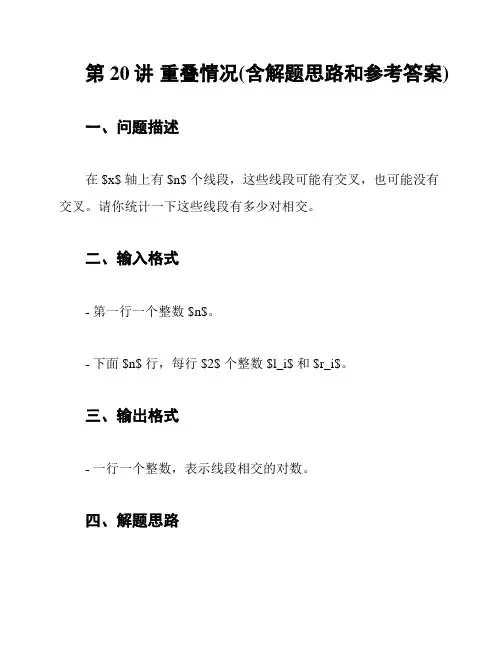 第 20 讲 重叠情况(含解题思路和参考答案)

一、问题描述

在 \$x\$ 轴上有 \$n\$ 个线段，这些线段可能有交叉，也可能没有交叉。请你统计一下这些线段有多少对相交。

二、输入格式

- 第一行一个整数 \$n\$。

- 下面 \$n\$ 行，每行 \$2\$ 个整数 \$l_i\$ 和 \$r_i\$。

三、输出格式

- 一行一个整数，表示线段相交的对数。

四、解题思路